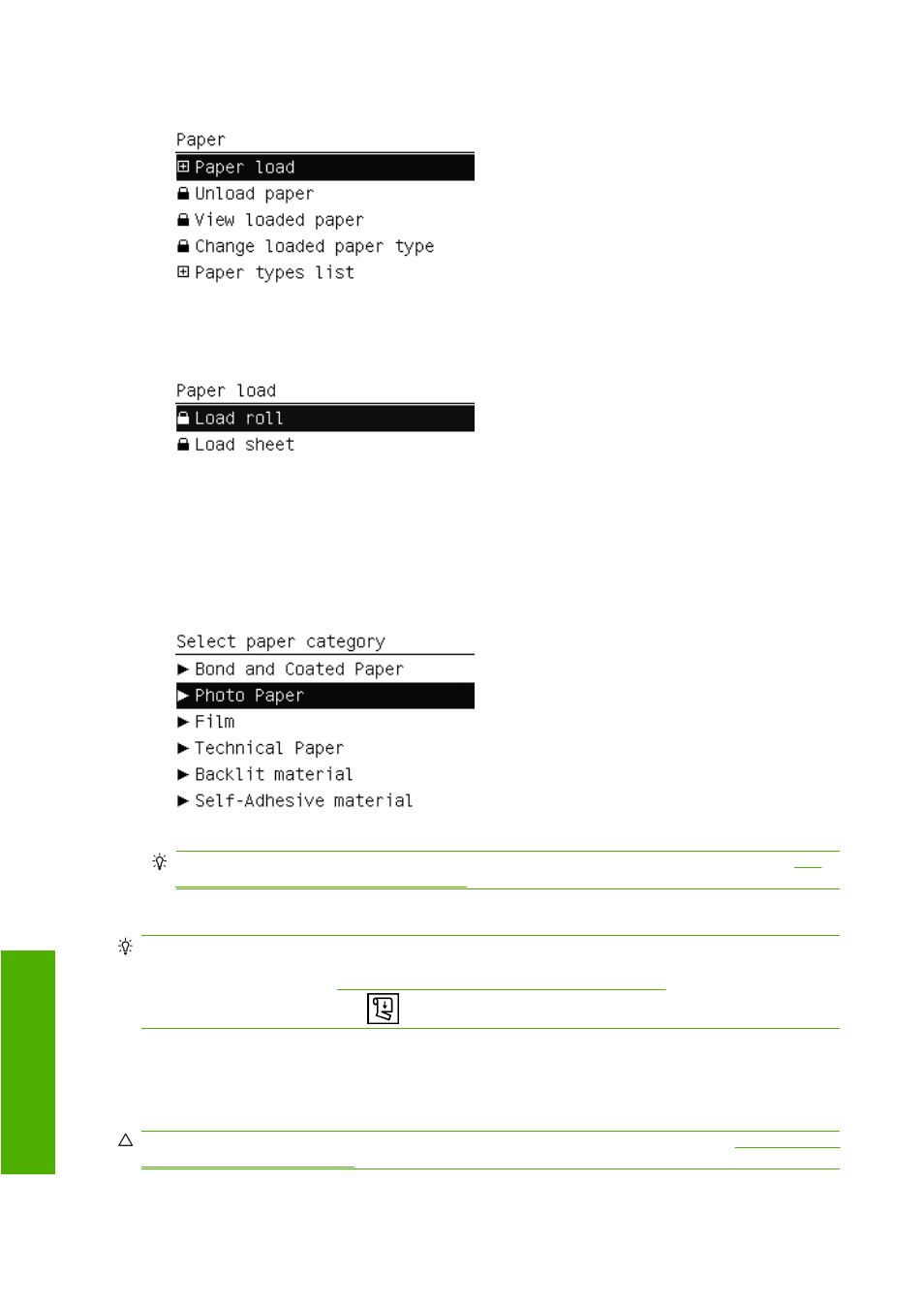 Paper

Paper load

Unload paper

View loaded paper

Change loaded paper type

Paper types list

Paper load

Load roll

Load sheet

Select paper category

Bond and Coated Paper

Photo Paper

Film

Technical Paper

Backlit material

Self-Adhesive material